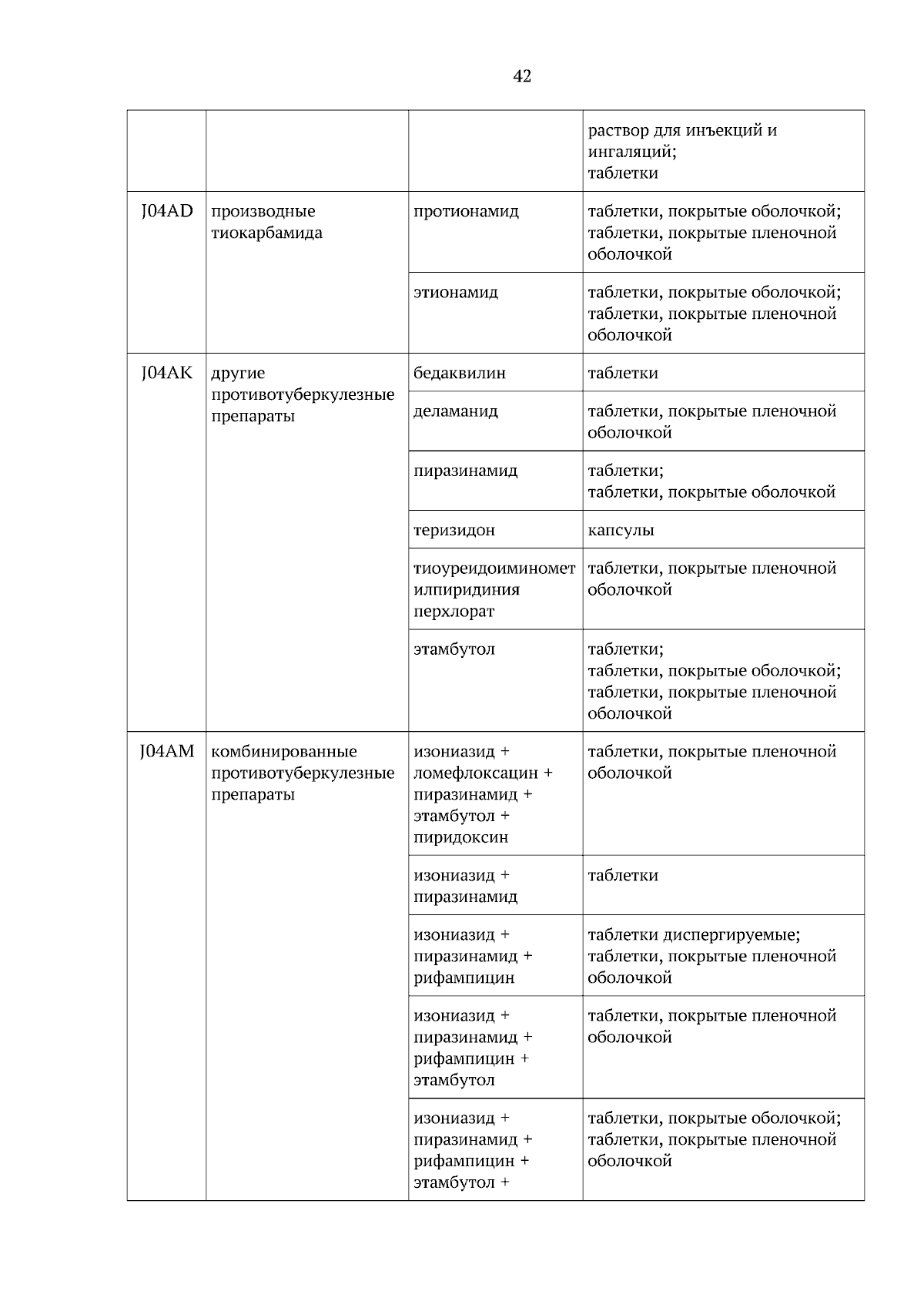 42

| | | | |
|---|---|---|---|
| | | | раствор для инъекций и ингаляций; таблетки |
| J04AD | производные тиокарбамида | протионамид | таблетки, покрытые оболочкой; таблетки, покрытые пленочной оболочкой |
| | | этионамид | таблетки, покрытые оболочкой; таблетки, покрытые пленочной оболочкой |
| J04AK | другие противотуберкулезные препараты | бедаквилин | таблетки |
| | | деламанид | таблетки, покрытые пленочной оболочкой |
| | | пиразинамид | таблетки; таблетки, покрытые оболочкой |
| | | теризидон | капсулы |
| | | тиоуреидоиминометилпиридиния перхлорат | таблетки, покрытые пленочной оболочкой |
| | | этамбутол | таблетки; таблетки, покрытые оболочкой; таблетки, покрытые пленочной оболочкой |
| J04AM | комбинированные противотуберкулезные препараты | изониазид + ломефлоксацин + пиразинамид + этамбутол + пиридоксин | таблетки, покрытые пленочной оболочкой |
| | | изониазид + пиразинамид | таблетки |
| | | изониазид + пиразинамид + рифампицин | таблетки диспергируемые; таблетки, покрытые пленочной оболочкой |
| | | изониазид + пиразинамид + рифампицин + этамбутол | таблетки, покрытые пленочной оболочкой |
| | | изониазид + пиразинамид + рифампицин + этамбутол + | таблетки, покрытые оболочкой; таблетки, покрытые пленочной оболочкой |